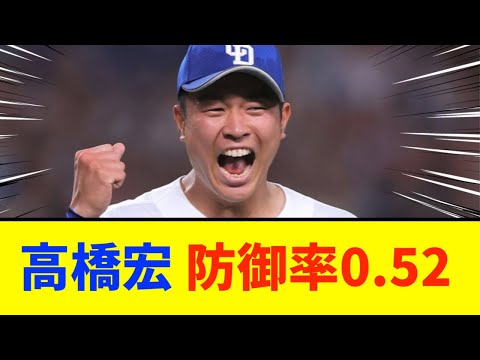 CD

高橋宏 防御率0.52